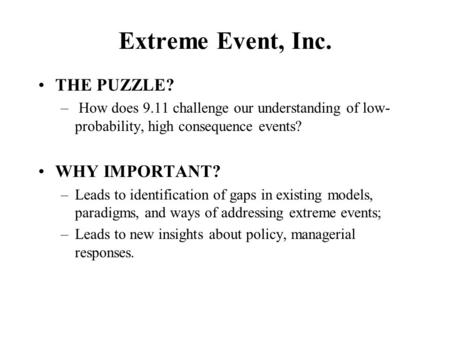 Extreme Event, Inc.

• THE PUZZLE?
– How does 9.11 challenge our understanding of low-probability, high consequence events?

• WHY IMPORTANT?
– Leads to identification of gaps in existing models, paradigms, and ways of addressing extreme events;
– Leads to new insights about policy, managerial responses.